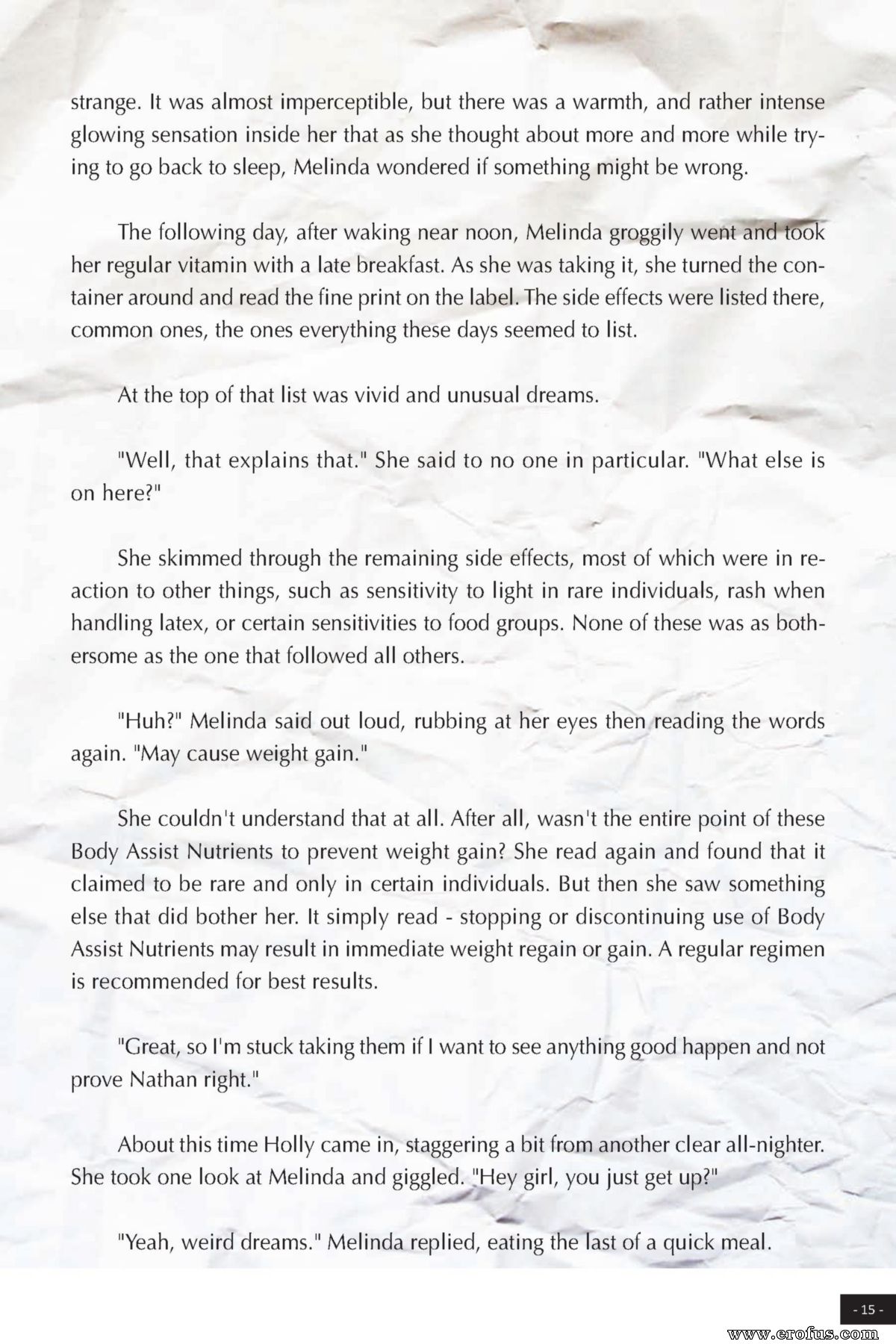 strange. It was almost imperceptible, but there was a warmth, and rather intense glowing sensation inside her that as she thought about more and more while trying to go back to sleep, Melinda wondered if something might be wrong.

The following day, after waking near noon, Melinda groggily went and took her regular vitamin with a late breakfast. As she was taking it, she turned the container around and read the fine print on the label. The side effects were listed there, common ones, the ones everything these days seemed to list.

At the top of that list was vivid and unusual dreams.

"Well, that explains that." She said to no one in particular. "What else is on here?"

She skimmed through the remaining side effects, most of which were in reaction to other things, such as sensitivity to light in rare individuals, rash when handling latex, or certain sensitivities to food groups. None of these was as bothersome as the one that followed all others.

"Huh?" Melinda said out loud, rubbing at her eyes then reading the words again. "May cause weight gain."

She couldn't understand that at all. After all, wasn't the entire point of these Body Assist Nutrients to prevent weight gain? She read again and found that it claimed to be rare and only in certain individuals. But then she saw something else that did bother her. It simply read - stopping or discontinuing use of Body Assist Nutrients may result in immediate weight regain or gain. A regular regimen is recommended for best results.

"Great, so I'm stuck taking them if I want to see anything good happen and not prove Nathan right."

About this time Holly came in, staggering a bit from another clear all-nighter. She took one look at Melinda and giggled. "Hey girl, you just get up?"

"Yeah, weird dreams." Melinda replied, eating the last of a quick meal.

- 15 -

www.erofus.com